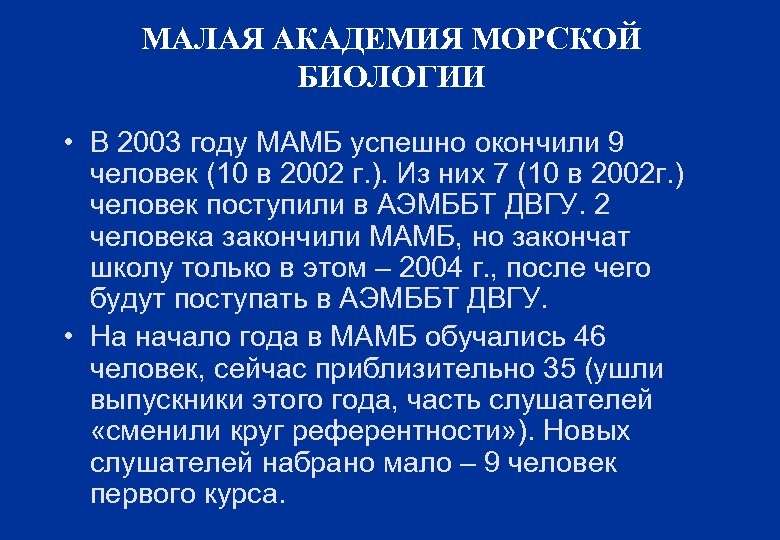 МАЛАЯ АКАДЕМИЯ МОРСКОЙ БИОЛОГИИ

• В 2003 году МАМБ успешно окончили 9 человек (10 в 2002 г.). Из них 7 (10 в 2002г.) человек поступили в АЭМББТ ДВГУ. 2 человека закончили МАМБ, но закончат школу только в этом – 2004 г., после чего будут поступать в АЭМББТ ДВГУ.

• На начало года в МАМБ обучались 46 человек, сейчас приблизительно 35 (ушли выпускники этого года, часть слушателей «сменили круг референтности»). Новых слушателей набрано мало – 9 человек первого курса.